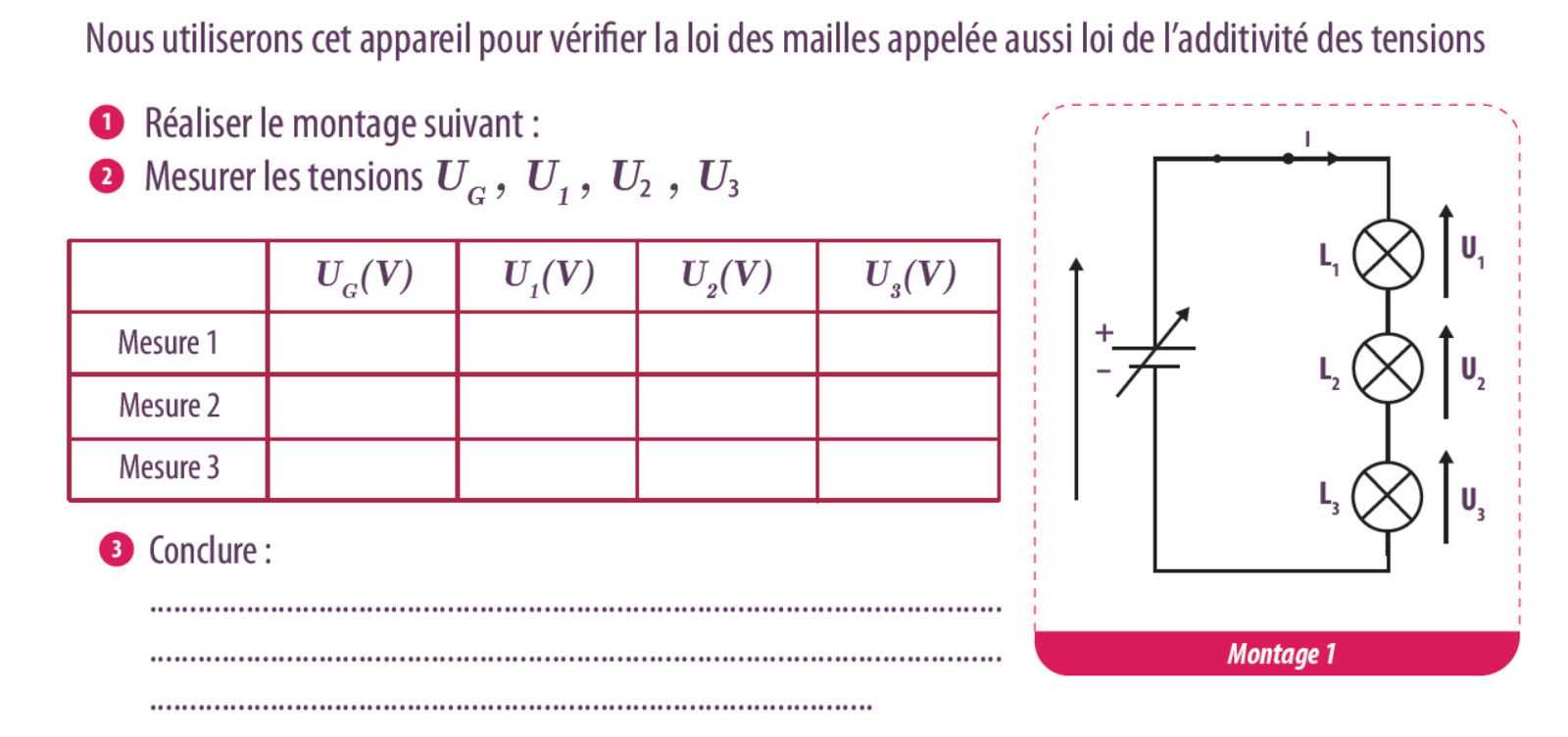 Nous utiliserons cet appareil pour vérifier la loi des mailles appelée aussi loi de l'additivité des tensions

1 Réaliser le montage suivant :

2 Mesurer les tensions $U_G$ , $U_1$ , $U_2$ , $U_3$

|  | $U_G(V)$ | $U_1(V)$ | $U_2(V)$ | $U_3(V)$ |
|---|---|---|---|---|
| Mesure 1 |  |  |  |  |
| Mesure 2 |  |  |  |  |
| Mesure 3 |  |  |  |  |

3 Conclure :

____

____

____

I

+

-

$L_1$

$U_1$

$L_2$

$U_2$

$L_3$

$U_3$

Montage 1